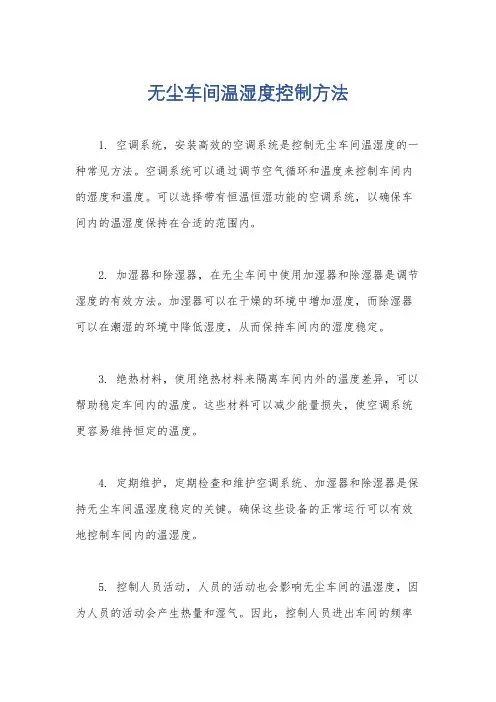 无尘车间温湿度控制方法

1. 空调系统，安装高效的空调系统是控制无尘车间温湿度的一种常见方法。空调系统可以通过调节空气循环和温度来控制车间内的湿度和温度。可以选择带有恒温恒湿功能的空调系统，以确保车间内的温湿度保持在合适的范围内。

2. 加湿器和除湿器，在无尘车间中使用加湿器和除湿器是调节湿度的有效方法。加湿器可以在干燥的环境中增加湿度，而除湿器可以在潮湿的环境中降低湿度，从而保持车间内的湿度稳定。

3. 绝热材料，使用绝热材料来隔离车间内外的温度差异，可以帮助稳定车间内的温度。这些材料可以减少能量损失，使空调系统更容易维持恒定的温度。

4. 定期维护，定期检查和维护空调系统、加湿器和除湿器是保持无尘车间温湿度稳定的关键。确保这些设备的正常运行可以有效地控制车间内的温湿度。

5. 控制人员活动，人员的活动也会影响无尘车间的温湿度，因为人员的活动会产生热量和湿气。因此，控制人员进出车间的频率